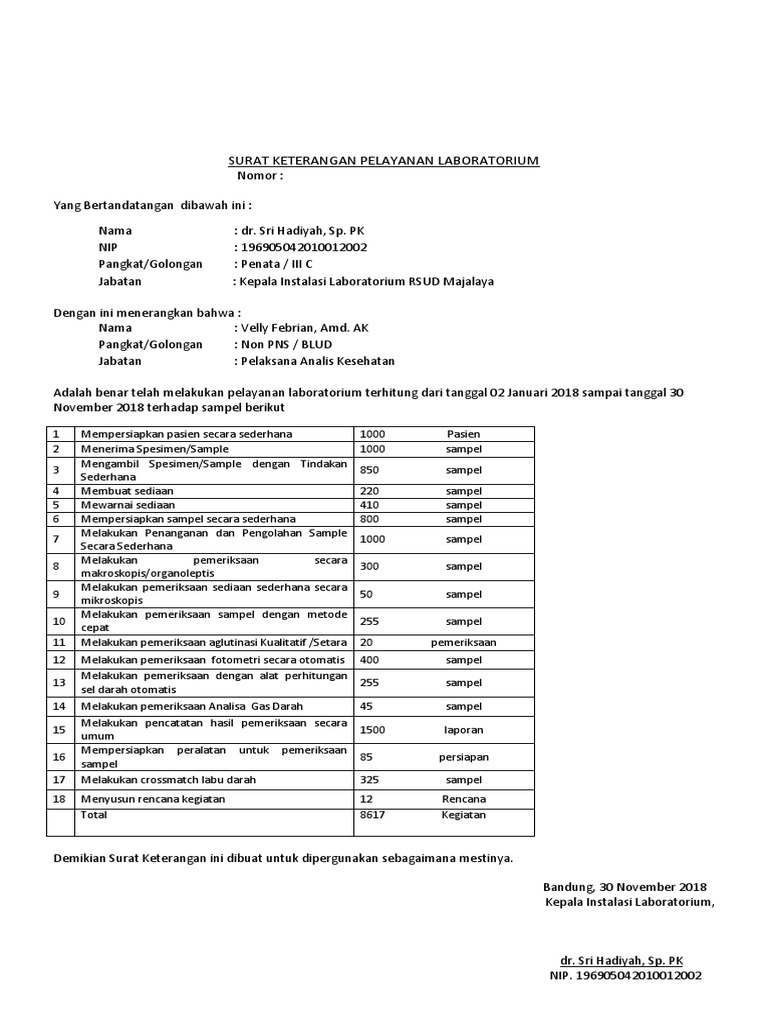 SURAT KETERANGAN PELAYANAN LABORATORIUM
Nomor :

Yang Bertandatangan dibawah ini :

Nama : dr. Sri Hadiyah, Sp. PK
NIP : 196905042010012002
Pangkat/Golongan : Penata / III C
Jabatan : Kepala Instalasi Laboratorium RSUD Majalaya

Dengan ini menerangkan bahwa :
Nama : Velly Febrian, Amd. AK
Pangkat/Golongan : Non PNS / BLUD
Jabatan : Pelaksana Analis Kesehatan

Adalah benar telah melakukan pelayanan laboratorium terhitung dari tanggal 02 Januari 2018 sampai tanggal 30 November 2018 terhadap sampel berikut

| 1 | Mempersiapkan pasien secara sederhana | 1000 | Pasien |
|---|---|---|---|
| 2 | Menerima Spesimen/Sample | 1000 | sampel |
| 3 | Mengambil Spesimen/Sample dengan Tindakan Sederhana | 850 | sampel |
| 4 | Membuat sediaan | 220 | sampel |
| 5 | Mewarnai sediaan | 410 | sampel |
| 6 | Mempersiapkan sampel secara sederhana | 800 | sampel |
| 7 | Melakukan Penanganan dan Pengolahan Sample Secara Sederhana | 1000 | sampel |
| 8 | Melakukan pemeriksaan secara makroskopis/organoleptis | 300 | sampel |
| 9 | Melakukan pemeriksaan sediaan sederhana secara mikroskopis | 50 | sampel |
| 10 | Melakukan pemeriksaan sampel dengan metode cepat | 255 | sampel |
| 11 | Melakukan pemeriksaan aglutinasi Kualitatif /Setara | 20 | pemeriksaan |
| 12 | Melakukan pemeriksaan fotometri secara otomatis | 400 | sampel |
| 13 | Melakukan pemeriksaan dengan alat perhitungan sel darah otomatis | 255 | sampel |
| 14 | Melakukan pemeriksaan Analisa Gas Darah | 45 | sampel |
| 15 | Melakukan pencatatan hasil pemeriksaan secara umum | 1500 | laporan |
| 16 | Mempersiapkan peralatan untuk pemeriksaan sampel | 85 | persiapan |
| 17 | Melakukan crossmatch labu darah | 325 | sampel |
| 18 | Menyusun rencana kegiatan | 12 | Rencana |
| | Total | 8617 | Kegiatan |

Demikian Surat Keterangan ini dibuat untuk dipergunakan sebagaimana mestinya.

Bandung, 30 November 2018
Kepala Instalasi Laboratorium,

dr. Sri Hadiyah, Sp. PK
NIP. 196905042010012002